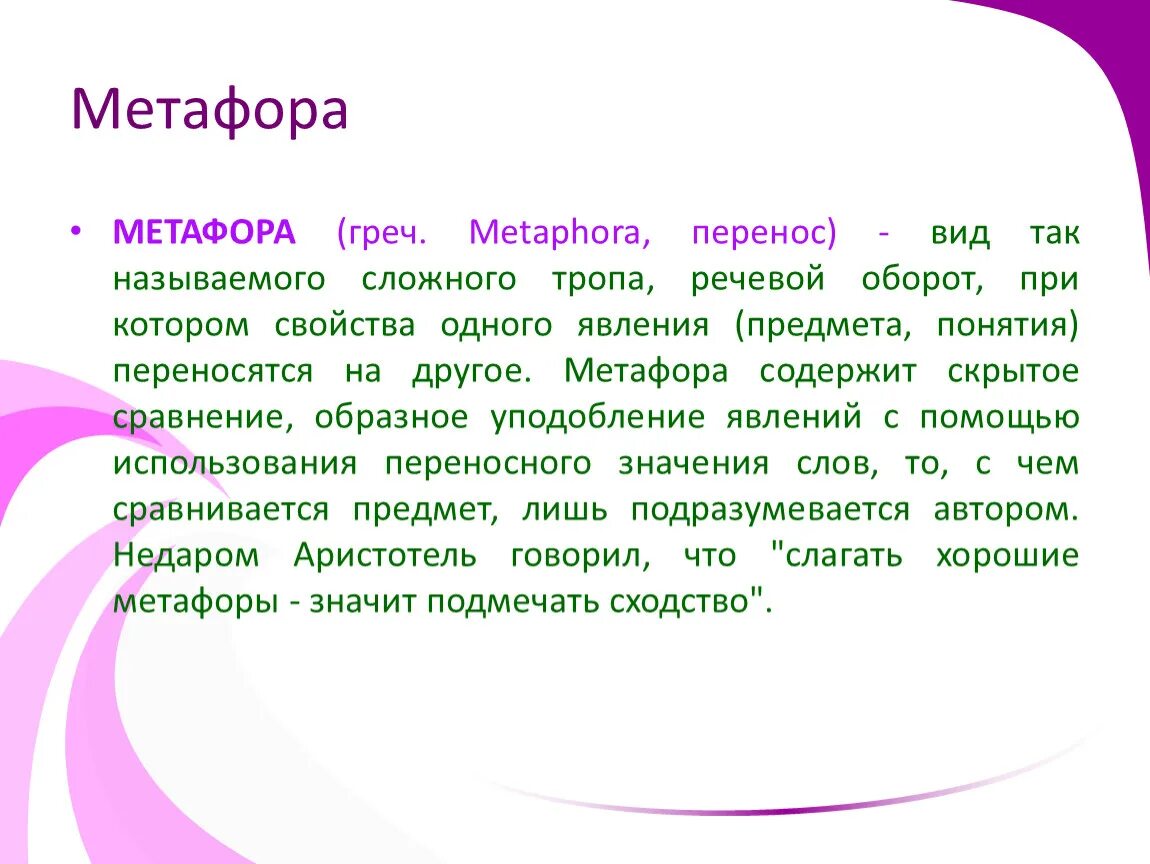 Метафора

• МЕТАФОРА (греч. Metaphora, перенос) - вид так называемого сложного тропа, речевой оборот, при котором свойства одного явления (предмета, понятия) переносятся на другое. Метафора содержит скрытое сравнение, образное уподобление явлений с помощью использования переносного значения слов, то, с чем сравнивается предмет, лишь подразумевается автором. Недаром Аристотель говорил, что "слагать хорошие метафоры - значит подмечать сходство".